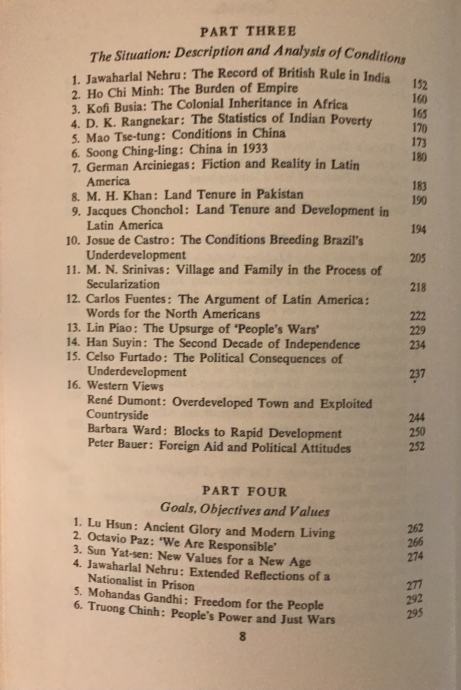 PART THREE

The Situation: Description and Analysis of Conditions

1. Jawaharlal Nehru: The Record of British Rule in India 152
2. Ho Chi Minh: The Burden of Empire 160
3. Kofi Busia: The Colonial Inheritance in Africa 165
4. D. K. Rangnekar: The Statistics of Indian Poverty 170
5. Mao Tse-tung: Conditions in China 173
6. Soong Ching-ling: China in 1933 180
7. German Arciniegas: Fiction and Reality in Latin America 183
8. M. H. Khan: Land Tenure in Pakistan 190
9. Jacques Chonchol: Land Tenure and Development in Latin America 194
10. Josue de Castro: The Conditions Breeding Brazil's Underdevelopment 205
11. M. N. Srinivas: Village and Family in the Process of Secularization 218
12. Carlos Fuentes: The Argument of Latin America: Words for the North Americans 222
13. Lin Piao: The Upsurge of 'People's Wars' 229
14. Han Suyin: The Second Decade of Independence 234
15. Celso Furtado: The Political Consequences of Underdevelopment 237
16. Western Views
René Dumont: Overdeveloped Town and Exploited Countryside 244
Barbara Ward: Blocks to Rapid Development 250
Peter Bauer: Foreign Aid and Political Attitudes 252

PART FOUR

Goals, Objectives and Values

1. Lu Hsun: Ancient Glory and Modern Living 262
2. Octavio Paz: 'We Are Responsible' 266
3. Sun Yat-sen: New Values for a New Age 274
4. Jawaharlal Nehru: Extended Reflections of a Nationalist in Prison 277
5. Mohandas Gandhi: Freedom for the People 292
6. Truong Chinh: People's Power and Just Wars 295

8